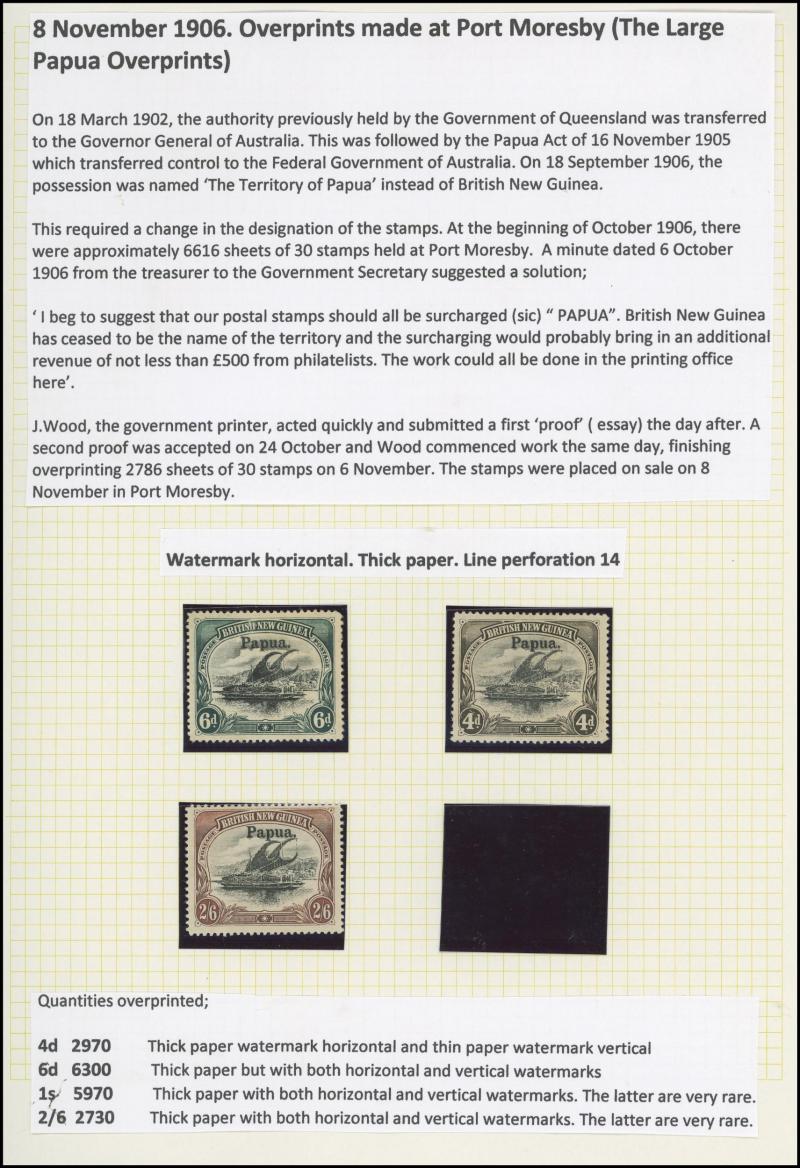 8 November 1906. Overprints made at Port Moresby (The Large Papua Overprints)

On 18 March 1902, the authority previously held by the Government of Queensland was transferred to the Governor General of Australia. This was followed by the Papua Act of 16 November 1905 which transferred control to the Federal Government of Australia. On 18 September 1906, the possession was named 'The Territory of Papua' instead of British New Guinea.

This required a change in the designation of the stamps. At the beginning of October 1906, there were approximately 6616 sheets of 30 stamps held at Port Moresby. A minute dated 6 October 1906 from the treasurer to the Government Secretary suggested a solution;

' I beg to suggest that our postal stamps should all be surcharged (sic) " PAPUA". British New Guinea has ceased to be the name of the territory and the surcharging would probably bring in an additional revenue of not less than £500 from philatelists. The work could all be done in the printing office here'.

J.Wood, the government printer, acted quickly and submitted a first 'proof' ( essay) the day after. A second proof was accepted on 24 October and Wood commenced work the same day, finishing overprinting 2786 sheets of 30 stamps on 6 November. The stamps were placed on sale on 8 November in Port Moresby.

Watermark horizontal. Thick paper. Line perforation 14

BRITISH NEW GUINEA Papua. POSTAGE POSTAGE 6d 6d

BRITISH NEW GUINEA Papua. POSTAGE POSTAGE 4d 4d

BRITISH NEW GUINEA Papua. POSTAGE POSTAGE 2/6 2/6

Quantities overprinted;

4d 2970 Thick paper watermark horizontal and thin paper watermark vertical
6d 6300 Thick paper but with both horizontal and vertical watermarks
1s 5970 Thick paper with both horizontal and vertical watermarks. The latter are very rare.
2/6 2730 Thick paper with both horizontal and vertical watermarks. The latter are very rare.